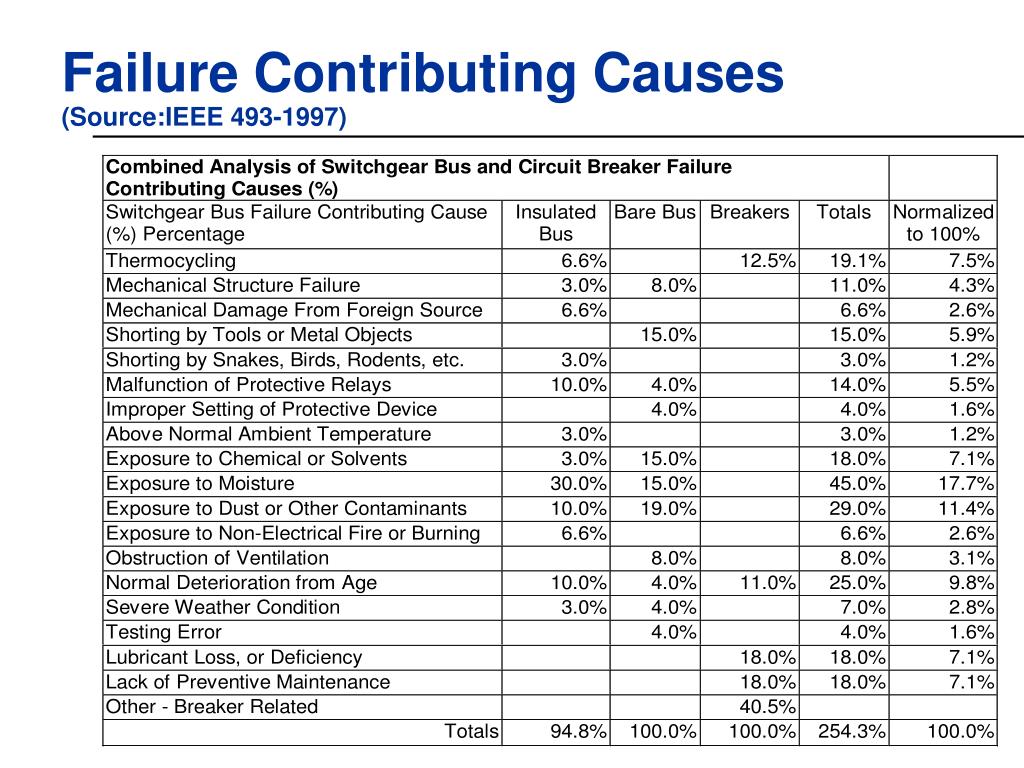 Failure Contributing Causes
(Source:IEEE 493-1997)

| Combined Analysis of Switchgear Bus and Circuit Breaker Failure Contributing Causes (%) | | | | | |
|---|---|---|---|---|---|
| Switchgear Bus Failure Contributing Cause (%) Percentage | Insulated Bus | Bare Bus | Breakers | Totals | Normalized to 100% |
| Thermocycling | 6.6% | | 12.5% | 19.1% | 7.5% |
| Mechanical Structure Failure | 3.0% | 8.0% | | 11.0% | 4.3% |
| Mechanical Damage From Foreign Source | 6.6% | | | 6.6% | 2.6% |
| Shorting by Tools or Metal Objects | | 15.0% | | 15.0% | 5.9% |
| Shorting by Snakes, Birds, Rodents, etc. | 3.0% | | | 3.0% | 1.2% |
| Malfunction of Protective Relays | 10.0% | 4.0% | | 14.0% | 5.5% |
| Improper Setting of Protective Device | | 4.0% | | 4.0% | 1.6% |
| Above Normal Ambient Temperature | 3.0% | | | 3.0% | 1.2% |
| Exposure to Chemical or Solvents | 3.0% | 15.0% | | 18.0% | 7.1% |
| Exposure to Moisture | 30.0% | 15.0% | | 45.0% | 17.7% |
| Exposure to Dust or Other Contaminants | 10.0% | 19.0% | | 29.0% | 11.4% |
| Exposure to Non-Electrical Fire or Burning | 6.6% | | | 6.6% | 2.6% |
| Obstruction of Ventilation | | 8.0% | | 8.0% | 3.1% |
| Normal Deterioration from Age | 10.0% | 4.0% | 11.0% | 25.0% | 9.8% |
| Severe Weather Condition | 3.0% | 4.0% | | 7.0% | 2.8% |
| Testing Error | | 4.0% | | 4.0% | 1.6% |
| Lubricant Loss, or Deficiency | | | 18.0% | 18.0% | 7.1% |
| Lack of Preventive Maintenance | | | 18.0% | 18.0% | 7.1% |
| Other - Breaker Related | | | 40.5% | | |
| Totals | 94.8% | 100.0% | 100.0% | 254.3% | 100.0% |